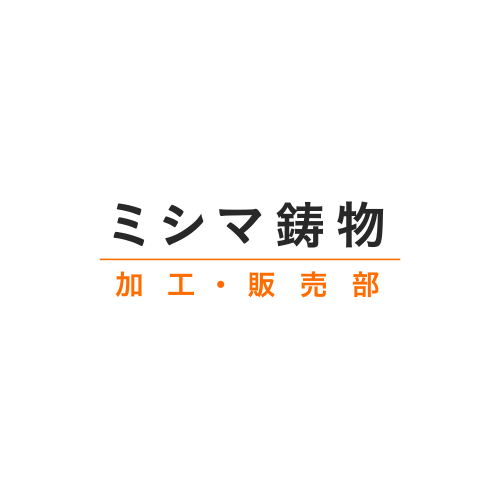 ミシマ鋳物

加工・販売部